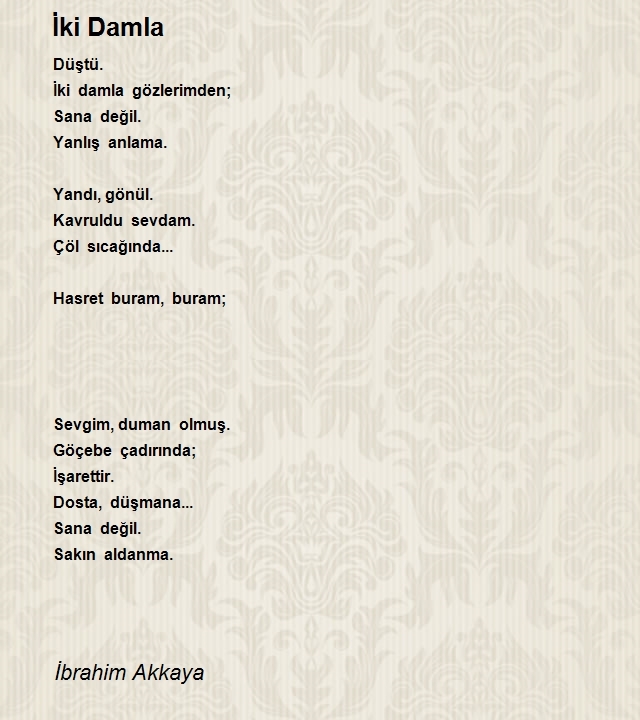 İki Damla

Düştü.
İki damla gözlerimden;
Sana değil.
Yanlış anlama.

Yandı, gönül.
Kavruldu sevdam.
Çöl sıcağında...

Hasret buram, buram;

Sevgim, duman olmuş.
Göçebe çadırında;
İşarettir.
Dosta, düşmana...
Sana değil.
Sakın aldanma.

İbrahim Akkaya